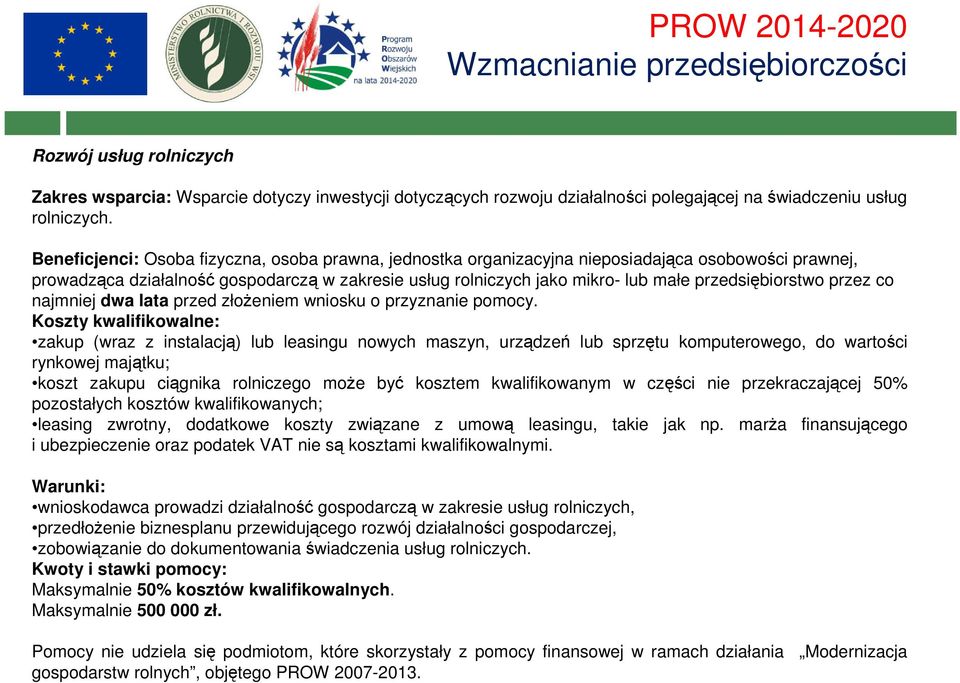 MINISTERSTWO ROLNICTWA I ROZWOJU WSI

Program Rozwoju Obszarów Wiejskich na lata 2014-2020

PROW 2014-2020
Wzmacnianie przedsiębiorczości

Rozwój usług rolniczych

Zakres wsparcia: Wsparcie dotyczy inwestycji dotyczących rozwoju działalności polegającej na świadczeniu usług rolniczych.

Beneficjenci: Osoba fizyczna, osoba prawna, jednostka organizacyjna nieposiadająca osobowości prawnej, prowadząca działalność gospodarczą w zakresie usług rolniczych jako mikro- lub małe przedsiębiorstwo przez co najmniej dwa lata przed złożeniem wniosku o przyznanie pomocy.
Koszty kwalifikowalne:
•zakup (wraz z instalacją) lub leasingu nowych maszyn, urządzeń lub sprzętu komputerowego, do wartości rynkowej majątku;
•koszt zakupu ciągnika rolniczego może być kosztem kwalifikowanym w części nie przekraczającej 50% pozostałych kosztów kwalifikowanych;
•leasing zwrotny, dodatkowe koszty związane z umową leasingu, takie jak np. marża finansującego i ubezpieczenie oraz podatek VAT nie są kosztami kwalifikowalnymi.

Warunki:
•wnioskodawca prowadzi działalność gospodarczą w zakresie usług rolniczych,
•przedłożenie biznesplanu przewidującego rozwój działalności gospodarczej,
•zobowiązanie do dokumentowania świadczenia usług rolniczych.
Kwoty i stawki pomocy:
Maksymalnie 50% kosztów kwalifikowalnych.
Maksymalnie 500 000 zł.

Pomocy nie udziela się podmiotom, które skorzystały z pomocy finansowej w ramach działania „Modernizacja gospodarstw rolnych”, objętego PROW 2007-2013.